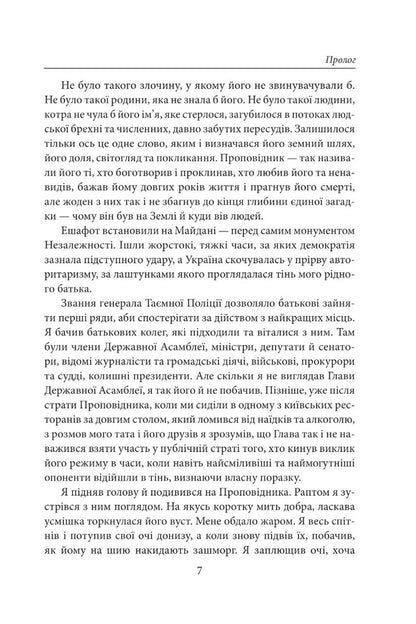 Пролог

Не було такого злочину, у якому його не звинувачували б. Не було такої родини, яка не знала б його. Не було такої людини, котра не чула б його ім'я, яке стерлося, загубилося в потоках людської брехні та численних, давно забутих пересудів. Залишилося тільки ось це одне слово, яким і визначався його земний шлях, його доля, світогляд та покликання. Проповідник — так називали його ті, хто боготворив і проклинав, хто любив його та ненавидів, бажав йому довгих років життя і прагнув його смерті, але жоден з них так і не збагнув до кінця глибини єдиної загадки — чому він був на Землі й куди вів людей.

Ешафот встановили на Майдані — перед самим монументом Незалежності. Ішли жорстокі, тяжкі часи, за яких демократія зазнала підступного удару, а Україна скочувалась у прірву авторитаризму, за лаштунками якого проглядалася тінь мого рідного батька.

Звання генерала Таємної Поліції дозволяло батькові зайняти перші ряди, аби спостерігати за дійством з найкращих місць. Я бачив батькових колег, які підходили та віталися з ним. Там були члени Державної Асамблеї, міністри, депутати й сенатори, відомі журналісти та громадські діячі, військові, прокурори та судді, колишні президенти. Але скільки я не виглядав Глави Державної Асамблеї, я так його й не побачив. Пізніше, уже після страти Проповідника, коли ми сиділи в одному з київських ресторанів за довгим столом, який ломився від наїдків та алкоголю, з розмов мого тата і його друзів я зрозумів, що Глава так і не наважився взяти участь у публічній страті того, хто кинув виклик його режиму в часи, коли навіть найсміливіші та наймогутніші опоненти відійшли в тінь, визнаючи власну поразку.

Я підняв голову й подивився на Проповідника. Раптом я зустрівся з ним поглядом. На якусь коротку мить добра, ласкава усмішка торкнулася його вуст. Мене обдало жаром. Я весь спітнів і потупив свої очі донизу, а коли знову підвів їх, побачив, як йому на шию накидають зашморг. Я заплющив очі, хоча

7